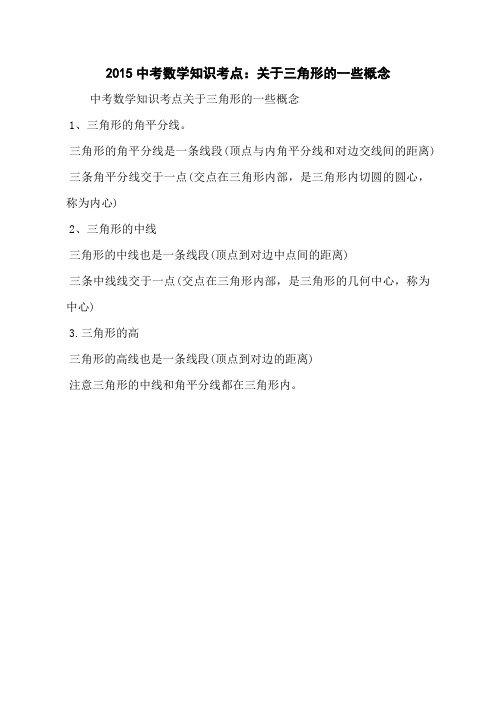 2015 中考数学知识考点：关于三角形的一些概念

中考数学知识考点关于三角形的一些概念

1、三角形的角平分线。

三角形的角平分线是一条线段(顶点与内角平分线和对边交线间的距离)

三条角平分线交于一点(交点在三角形内部，是三角形内切圆的圆心，称为内心)

2、三角形的中线

三角形的中线也是一条线段(顶点到对边中点间的距离)

三条中线线交于一点(交点在三角形内部，是三角形的几何中心，称为中心)

3.三角形的高

三角形的高线也是一条线段(顶点到对边的距离)

注意三角形的中线和角平分线都在三角形内。